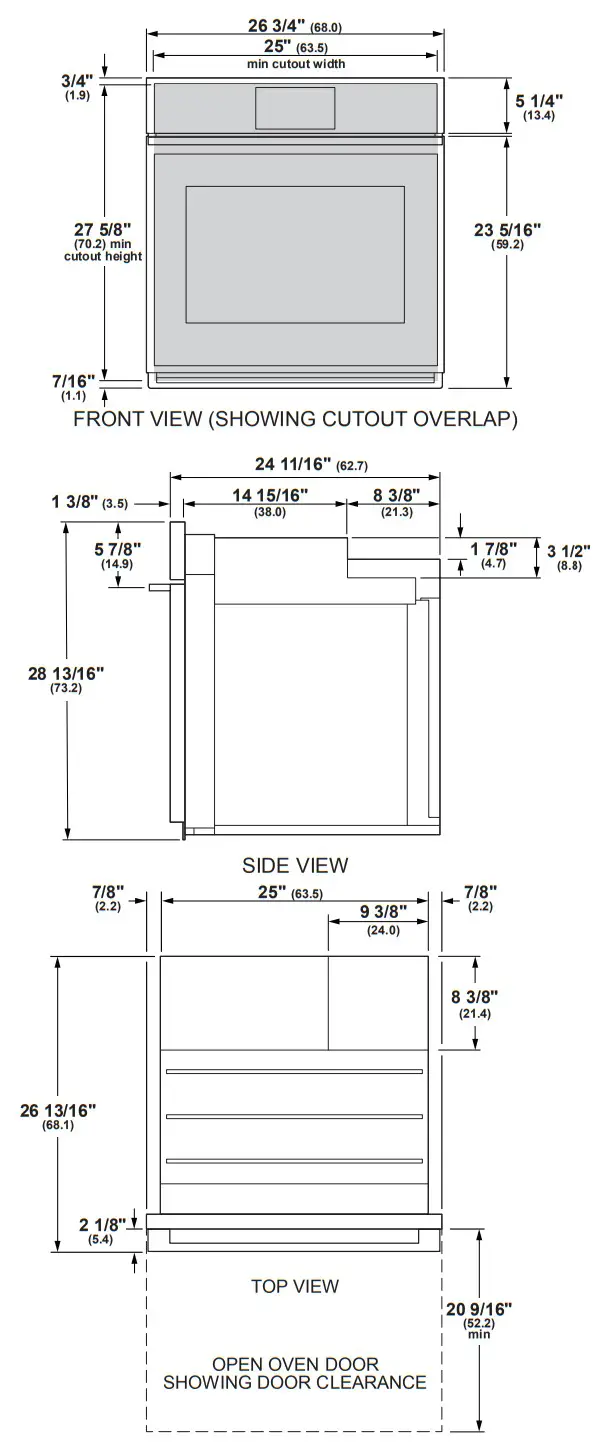 26 3/4" (68.0)
25" (63.5)
min cutout width

3/4" (1.9)
5 1/4" (13.4)
27 5/8" (70.2) min cutout height
23 5/16" (59.2)
7/16" (1.1)

FRONT VIEW (SHOWING CUTOUT OVERLAP)

24 11/16" (62.7)
1 3/8" (3.5)
14 15/16" (38.0)
8 3/8" (21.3)
5 7/8" (14.9)
1 7/8" (4.7)
3 1/2" (8.8)
28 13/16" (73.2)

SIDE VIEW

7/8" (2.2)
25" (63.5)
7/8" (2.2)
9 3/8" (24.0)
8 3/8" (21.4)
26 13/16" (68.1)
2 1/8" (5.4)

TOP VIEW

20 9/16" (52.2) min

OPEN OVEN DOOR
SHOWING DOOR CLEARANCE